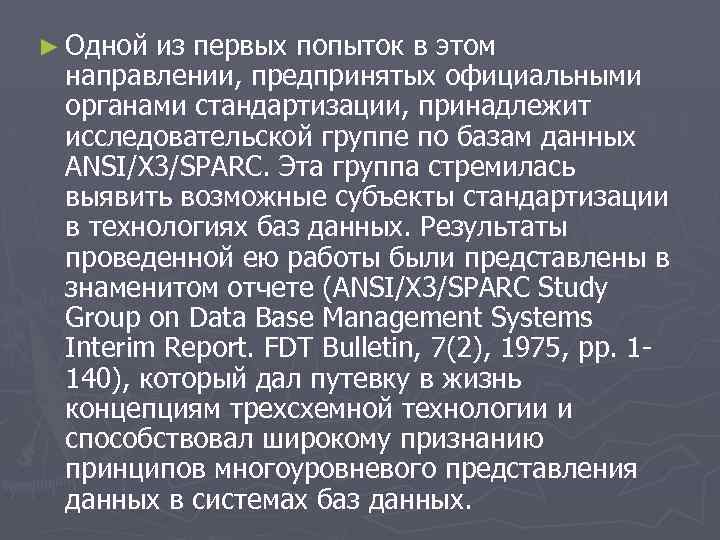 ► Одной из первых попыток в этом направлении, предпринятых официальными органами стандартизации, принадлежит исследовательской группе по базам данных ANSI/X3/SPARC. Эта группа стремилась выявить возможные субъекты стандартизации в технологиях баз данных. Результаты проведенной ею работы были представлены в знаменитом отчете (ANSI/X3/SPARC Study Group on Data Base Management Systems Interim Report. FDT Bulletin, 7(2), 1975, pp. 1-140), который дал путевку в жизнь концепциям трехсхемной технологии и способствовал широкому признанию принципов многоуровневого представления данных в системах баз данных.